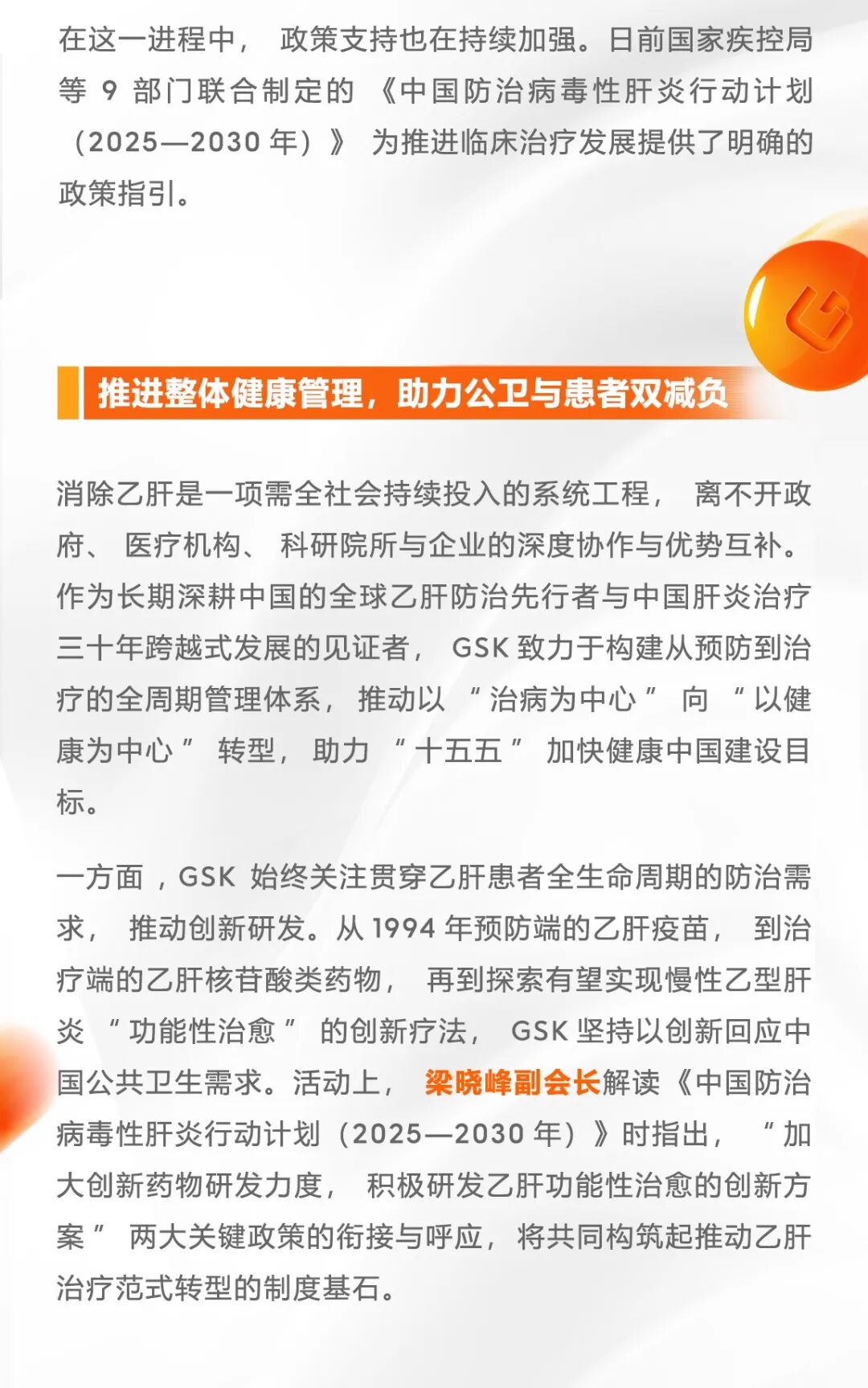 在这一进程中，政策支持也在持续加强。日前国家疾控局等 9 部门联合制定的《中国防治病毒性肝炎行动计划（2025—2030 年）》为推进临床治疗发展提供了明确的政策指引。

推进整体健康管理，助力公卫与患者双减负

消除乙肝是一项需全社会持续投入的系统工程，离不开政府、医疗机构、科研院所与企业的深度协作与优势互补。作为长期深耕中国的全球乙肝防治先行者与中国肝炎治疗三十年跨越式发展的见证者，GSK 致力于构建从预防到治疗的全周期管理体系，推动以“治病为中心”向“以健康为中心”转型，助力“十五五”加快健康中国建设目标。

一方面，GSK 始终关注贯穿乙肝患者全生命周期的防治需求，推动创新研发。从 1994 年预防端的乙肝疫苗，到治疗端的乙肝核苷酸类药物，再到探索有望实现慢性乙型肝炎“功能性治愈”的创新疗法，GSK 坚持以创新回应中国公共卫生需求。活动上，梁晓峰副会长解读《中国防治病毒性肝炎行动计划（2025—2030 年）》时指出，“加大创新药物研发力度，积极研发乙肝功能性治愈的创新方案”两大关键政策的衔接与呼应，将共同构筑起推动乙肝治疗范式转型的制度基石。